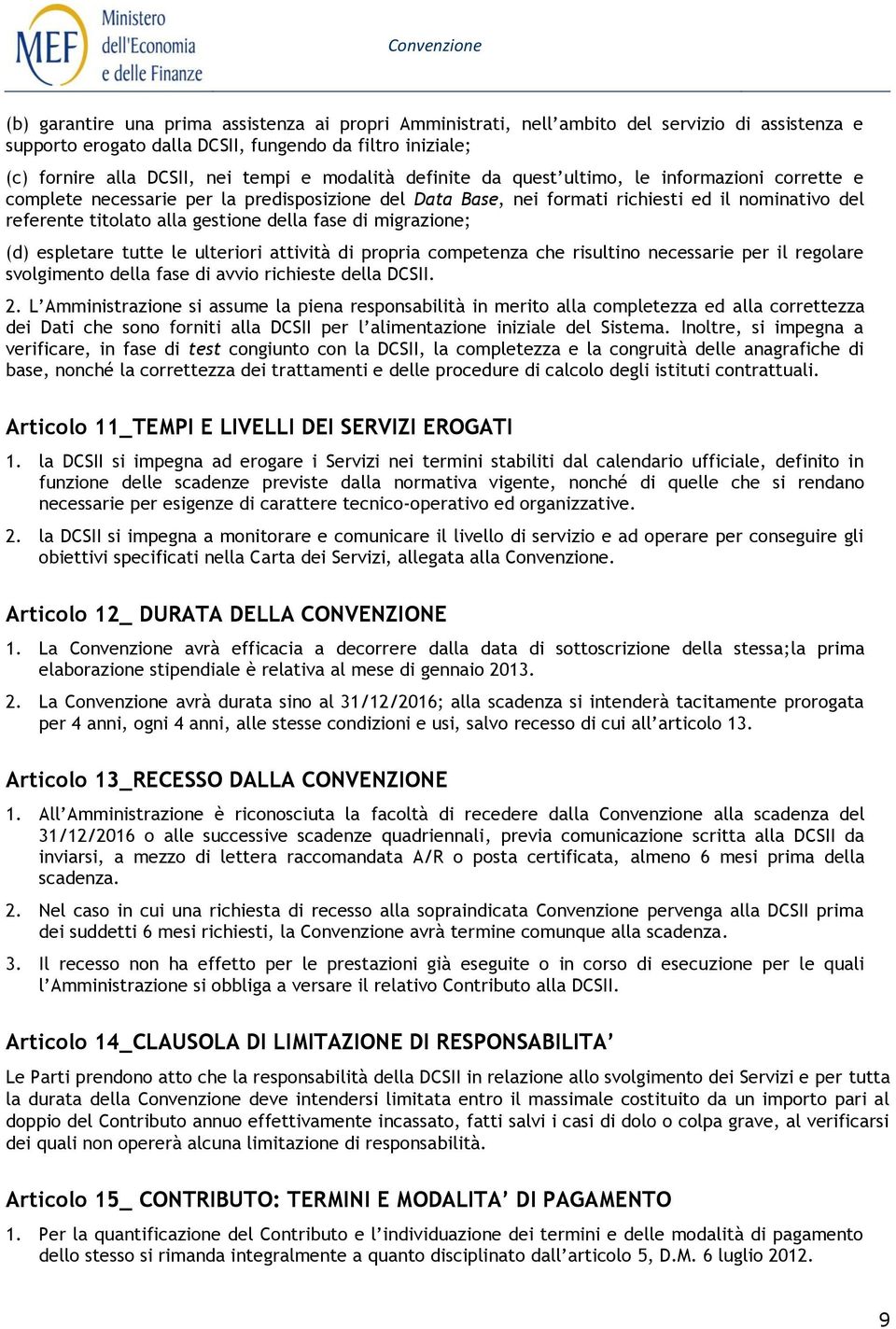 MEF Ministero dell'Economia e delle Finanze

Convenzione

(b) garantire una prima assistenza ai propri Amministrati, nell'ambito del servizio di assistenza e supporto erogato dalla DCSII, fungendo da filtro iniziale;

(c) fornire alla DCSII, nei tempi e modalità definite da quest'ultimo, le informazioni corrette e complete necessarie per la predisposizione del Data Base, nei formati richiesti ed il nominativo del referente titolato alla gestione della fase di migrazione;

(d) espletare tutte le ulteriori attività di propria competenza che risultino necessarie per il regolare svolgimento della fase di avvio richieste della DCSII.

2. L'Amministrazione si assume la piena responsabilità in merito alla completezza ed alla correttezza dei Dati che sono forniti alla DCSII per l'alimentazione iniziale del Sistema. Inoltre, si impegna a verificare, in fase di test congiunto con la DCSII, la completezza e la congruità delle anagrafiche di base, nonché la correttezza dei trattamenti e delle procedure di calcolo degli istituti contrattuali.

Articolo 11_TEMPI E LIVELLI DEI SERVIZI EROGATI

1. la DCSII si impegna ad erogare i Servizi nei termini stabiliti dal calendario ufficiale, definito in funzione delle scadenze previste dalla normativa vigente, nonché di quelle che si rendano necessarie per esigenze di carattere tecnico-operativo ed organizzative.

2. la DCSII si impegna a monitorare e comunicare il livello di servizio e ad operare per conseguire gli obiettivi specificati nella Carta dei Servizi, allegata alla Convenzione.

Articolo 12_ DURATA DELLA CONVENZIONE

1. La Convenzione avrà efficacia a decorrere dalla data di sottoscrizione della stessa;la prima elaborazione stipendiale è relativa al mese di gennaio 2013.

2. La Convenzione avrà durata sino al 31/12/2016; alla scadenza si intenderà tacitamente prorogata per 4 anni, ogni 4 anni, alle stesse condizioni e usi, salvo recesso di cui all'articolo 13.

Articolo 13_RECESSO DALLA CONVENZIONE

1. All'Amministrazione è riconosciuta la facoltà di recedere dalla Convenzione alla scadenza del 31/12/2016 o alle successive scadenze quadriennali, previa comunicazione scritta alla DCSII da inviarsi, a mezzo di lettera raccomandata A/R o posta certificata, almeno 6 mesi prima della scadenza.

2. Nel caso in cui una richiesta di recesso alla sopraindicata Convenzione pervenga alla DCSII prima dei suddetti 6 mesi richiesti, la Convenzione avrà termine comunque alla scadenza.

3. Il recesso non ha effetto per le prestazioni già eseguite o in corso di esecuzione per le quali l'Amministrazione si obbliga a versare il relativo Contributo alla DCSII.

Articolo 14_CLAUSOLA DI LIMITAZIONE DI RESPONSABILITA'

Le Parti prendono atto che la responsabilità della DCSII in relazione allo svolgimento dei Servizi e per tutta la durata della Convenzione deve intendersi limitata entro il massimale costituito da un importo pari al doppio del Contributo annuo effettivamente incassato, fatti salvi i casi di dolo o colpa grave, al verificarsi dei quali non opererà alcuna limitazione di responsabilità.

Articolo 15_ CONTRIBUTO: TERMINI E MODALITA' DI PAGAMENTO

1. Per la quantificazione del Contributo e l'individuazione dei termini e delle modalità di pagamento dello stesso si rimanda integralmente a quanto disciplinato dall'articolo 5, D.M. 6 luglio 2012.

9